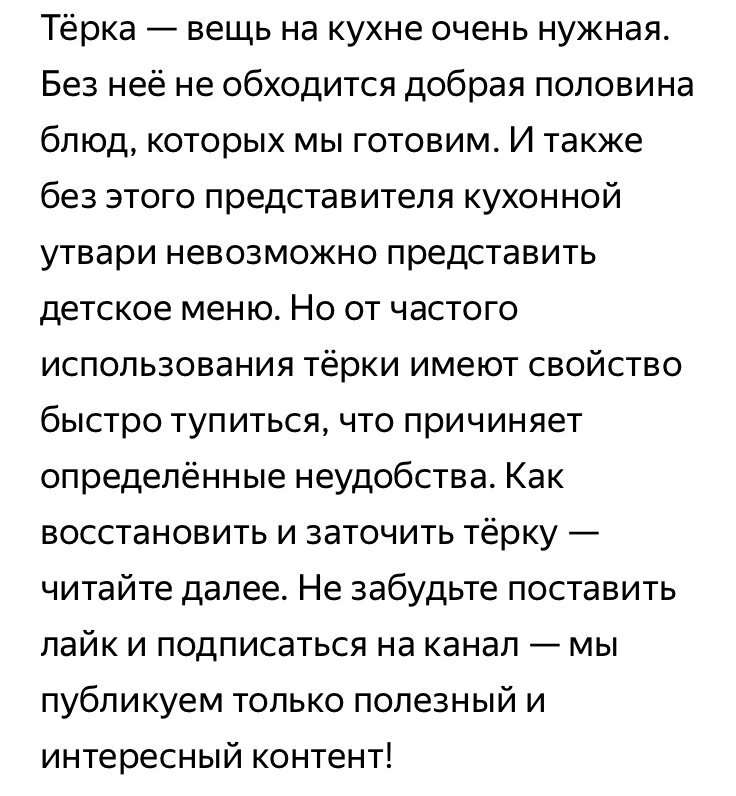 Тёрка — вещь на кухне очень нужная. Без неё не обходится добрая половина блюд, которых мы готовим. И также без этого представителя кухонной утвари невозможно представить детское меню. Но от частого использования тёрки имеют свойство быстро тупиться, что причиняет определённые неудобства. Как восстановить и заточить тёрку — читайте далее. Не забудьте поставить лайк и подписаться на канал — мы публикуем только полезный и интересный контент!